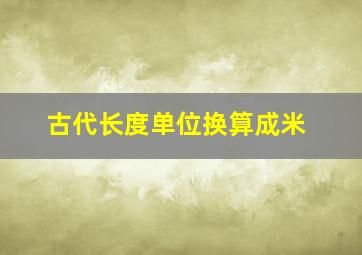 古代长度单位换算成米